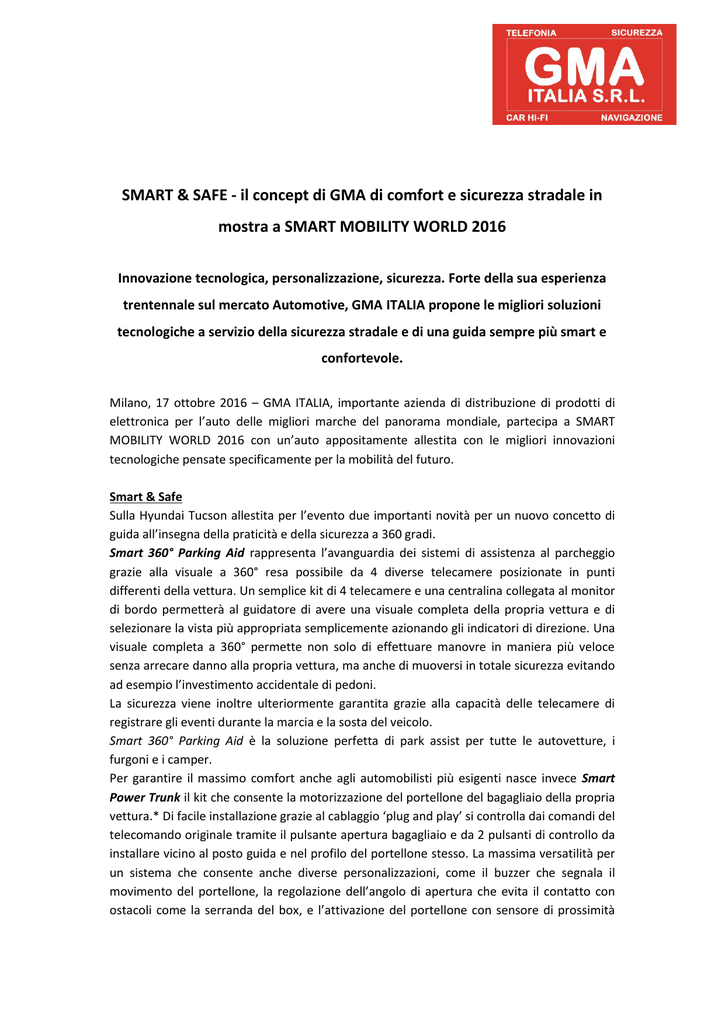 TELEFONIA SICUREZZA
GMA
ITALIA S.R.L.
CAR HI-FI NAVIGAZIONE

SMART & SAFE - il concept di GMA di comfort e sicurezza stradale in mostra a SMART MOBILITY WORLD 2016

Innovazione tecnologica, personalizzazione, sicurezza. Forte della sua esperienza trentennale sul mercato Automotive, GMA ITALIA propone le migliori soluzioni tecnologiche a servizio della sicurezza stradale e di una guida sempre più smart e confortevole.

Milano, 17 ottobre 2016 – GMA ITALIA, importante azienda di distribuzione di prodotti di elettronica per l'auto delle migliori marche del panorama mondiale, partecipa a SMART MOBILITY WORLD 2016 con un'auto appositamente allestita con le migliori innovazioni tecnologiche pensate specificamente per la mobilità del futuro.

Smart & Safe
Sulla Hyundai Tucson allestita per l'evento due importanti novità per un nuovo concetto di guida all'insegna della praticità e della sicurezza a 360 gradi.
Smart 360° Parking Aid rappresenta l'avanguardia dei sistemi di assistenza al parcheggio grazie alla visuale a 360° resa possibile da 4 diverse telecamere posizionate in punti differenti della vettura. Un semplice kit di 4 telecamere e una centralina collegata al monitor di bordo permetterà al guidatore di avere una visuale completa della propria vettura e di selezionare la vista più appropriata semplicemente azionando gli indicatori di direzione. Una visuale completa a 360° permette non solo di effettuare manovre in maniera più veloce senza arrecare danno alla propria vettura, ma anche di muoversi in totale sicurezza evitando ad esempio l'investimento accidentale di pedoni.
La sicurezza viene inoltre ulteriormente garantita grazie alla capacità delle telecamere di registrare gli eventi durante la marcia e la sosta del veicolo.
Smart 360° Parking Aid è la soluzione perfetta di park assist per tutte le autovetture, i furgoni e i camper.
Per garantire il massimo comfort anche agli automobilisti più esigenti nasce invece Smart Power Trunk il kit che consente la motorizzazione del portellone del bagagliaio della propria vettura.* Di facile installazione grazie al cablaggio 'plug and play' si controlla dai comandi del telecomando originale tramite il pulsante apertura bagagliaio e da 2 pulsanti di controllo da installare vicino al posto guida e nel profilo del portellone stesso. La massima versatilità per un sistema che consente anche diverse personalizzazioni, come il buzzer che segnala il movimento del portellone, la regolazione dell'angolo di apertura che evita il contatto con ostacoli come la serranda del box, e l'attivazione del portellone con sensore di prossimità